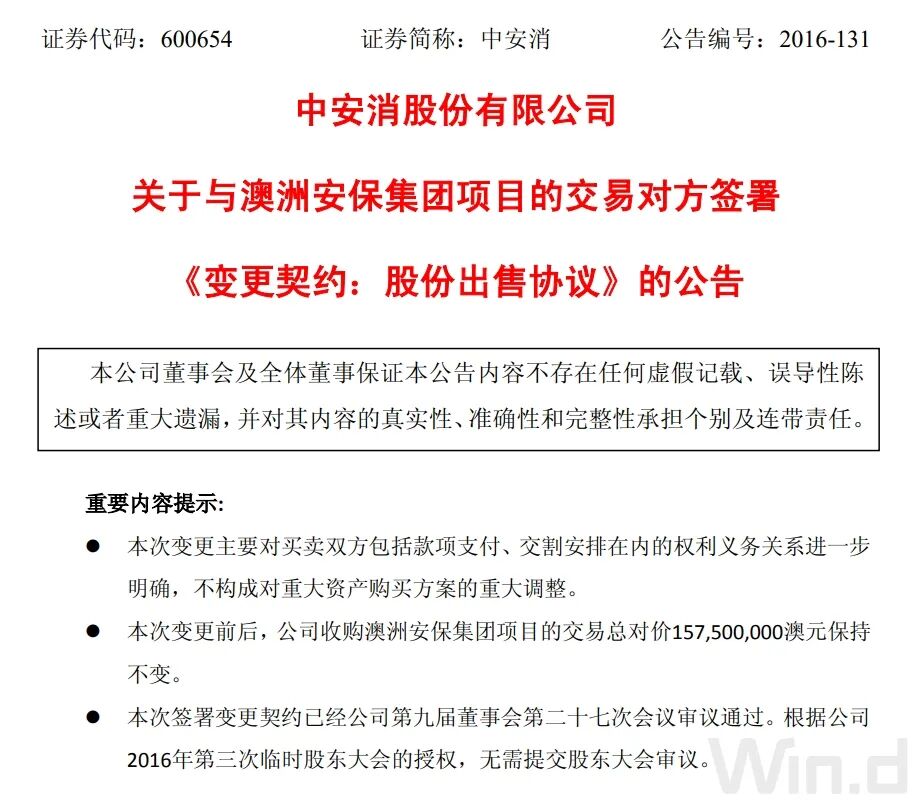 证券代码：600654 证券简称：中安消 公告编号：2016-131

中安消股份有限公司

关于与澳洲安保集团项目的交易对方签署

《变更契约：股份出售协议》的公告

本公司董事会及全体董事保证本公告内容不存在任何虚假记载、误导性陈述或者重大遗漏，并对其内容的真实性、准确性和完整性承担个别及连带责任。

重要内容提示:

● 本次变更主要对买卖双方包括款项支付、交割安排在内的权利义务关系进一步明确，不构成对重大资产购买方案的重大调整。

● 本次变更前后，公司收购澳洲安保集团项目的交易总对价157,500,000澳元保持不变。

● 本次签署变更契约已经公司第九届董事会第二十七次会议审议通过。根据公司2016年第三次临时股东大会的授权，无需提交股东大会审议。

Win.d